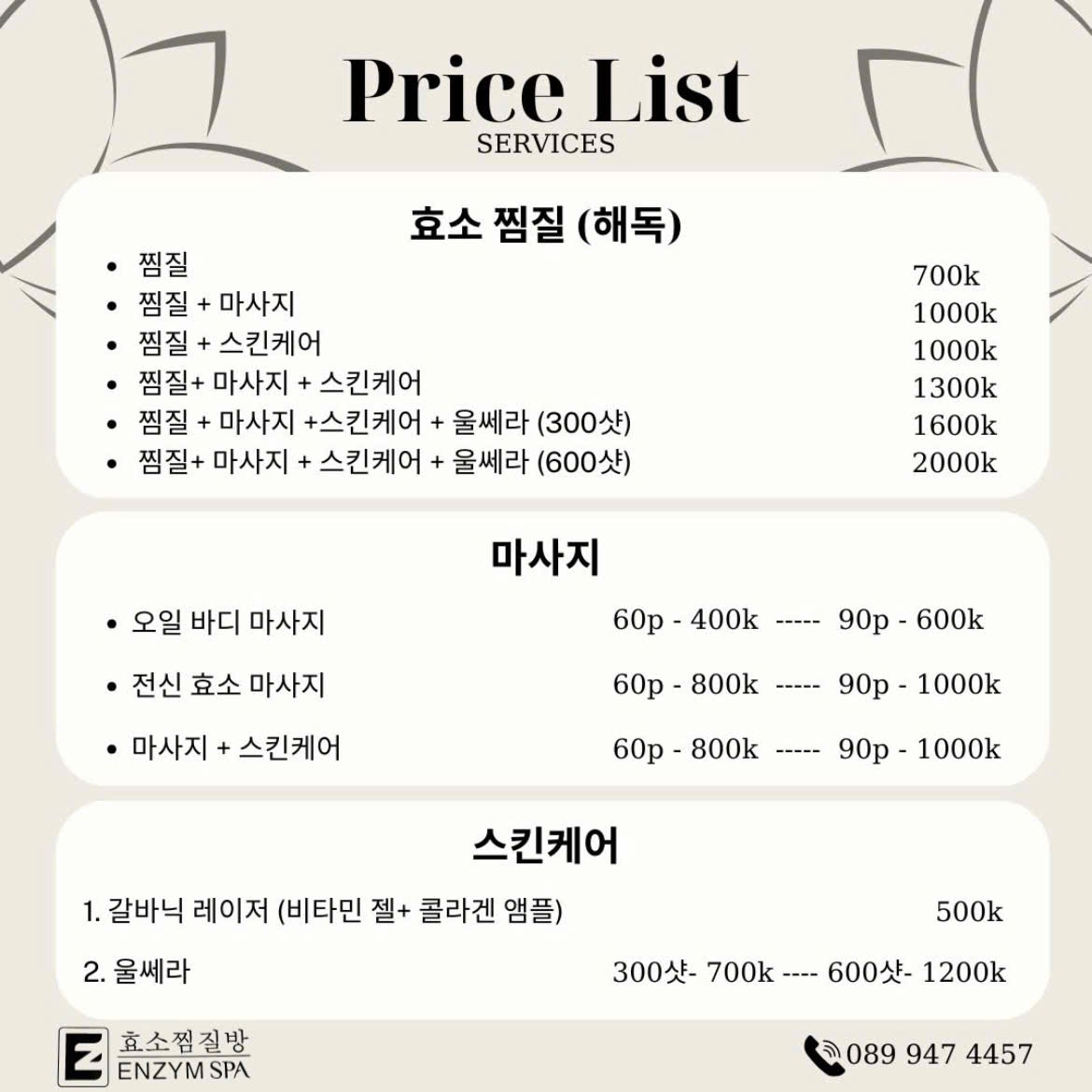 Price List
SERVICES

효소 찜질 (해독)

• 찜질 700k
• 찜질 + 마사지 1000k
• 찜질 + 스킨케어 1000k
• 찜질+ 마사지 + 스킨케어 1300k
• 찜질 + 마사지 +스킨케어 + 울쎄라 (300샷) 1600k
• 찜질+ 마사지 + 스킨케어 + 울쎄라 (600샷) 2000k

마사지

• 오일 바디 마사지 60p - 400k ----- 90p - 600k
• 전신 효소 마사지 60p - 800k ----- 90p - 1000k
• 마사지 + 스킨케어 60p - 800k ----- 90p - 1000k

스킨케어

1. 갈바닉 레이저 (비타민 젤+ 콜라겐 앰플) 500k
2. 울쎄라 300샷- 700k ---- 600샷- 1200k

효소찜질방
ENZYM SPA

089 947 4457